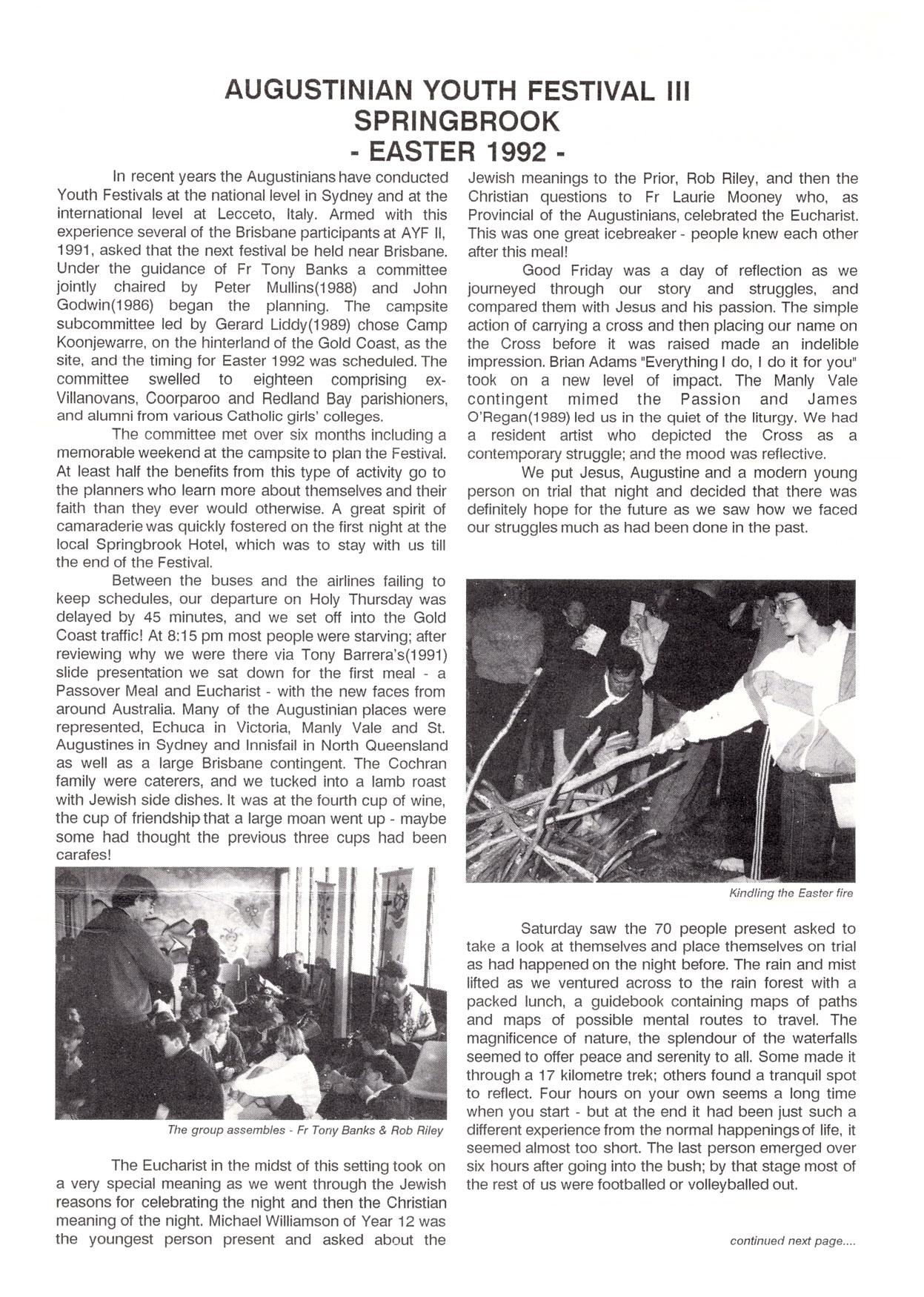 AUGUSTINIAN YOUTH FESTIVAL III
SPRINGBROOK
- EASTER 1992 -

In recent years the Augustinians have conducted Youth Festivals at the national level in Sydney and at the international level at Lecceto, Italy. Armed with this experience several of the Brisbane participants at AYF II, 1991, asked that the next festival be held near Brisbane. Under the guidance of Fr Tony Banks a committee jointly chaired by Peter Mullins(1988) and John Godwin(1986) began the planning. The campsite subcommittee led by Gerard Liddy(1989) chose Camp Koonjewarre, on the hinterland of the Gold Coast, as the site, and the timing for Easter 1992 was scheduled. The committee swelled to eighteen comprising ex-Villanovans, Coorparoo and Redland Bay parishioners, and alumni from various Catholic girls' colleges.

The committee met over six months including a memorable weekend at the campsite to plan the Festival. At least half the benefits from this type of activity go to the planners who learn more about themselves and their faith than they ever would otherwise. A great spirit of camaraderie was quickly fostered on the first night at the local Springbrook Hotel, which was to stay with us till the end of the Festival.

Between the buses and the airlines failing to keep schedules, our departure on Holy Thursday was delayed by 45 minutes, and we set off into the Gold Coast traffic! At 8:15 pm most people were starving; after reviewing why we were there via Tony Barrera's(1991) slide presentation we sat down for the first meal - a Passover Meal and Eucharist - with the new faces from around Australia. Many of the Augustinian places were represented, Echuca in Victoria, Manly Vale and St. Augustines in Sydney and Innisfail in North Queensland as well as a large Brisbane contingent. The Cochran family were caterers, and we tucked into a lamb roast with Jewish side dishes. It was at the fourth cup of wine, the cup of friendship that a large moan went up - maybe some had thought the previous three cups had been carafes!

The group assembles - Fr Tony Banks & Rob Riley

The Eucharist in the midst of this setting took on a very special meaning as we went through the Jewish reasons for celebrating the night and then the Christian meaning of the night. Michael Williamson of Year 12 was the youngest person present and asked about the Jewish meanings to the Prior, Rob Riley, and then the Christian questions to Fr Laurie Mooney who, as Provincial of the Augustinians, celebrated the Eucharist. This was one great icebreaker - people knew each other after this meal!

Good Friday was a day of reflection as we journeyed through our story and struggles, and compared them with Jesus and his passion. The simple action of carrying a cross and then placing our name on the Cross before it was raised made an indelible impression. Brian Adams "Everything I do, I do it for you" took on a new level of impact. The Manly Vale contingent mimed the Passion and James O'Regan(1989) led us in the quiet of the liturgy. We had a resident artist who depicted the Cross as a contemporary struggle; and the mood was reflective.

We put Jesus, Augustine and a modern young person on trial that night and decided that there was definitely hope for the future as we saw how we faced our struggles much as had been done in the past.

Kindling the Easter fire

Saturday saw the 70 people present asked to take a look at themselves and place themselves on trial as had happened on the night before. The rain and mist lifted as we ventured across to the rain forest with a packed lunch, a guidebook containing maps of paths and maps of possible mental routes to travel. The magnificence of nature, the splendour of the waterfalls seemed to offer peace and serenity to all. Some made it through a 17 kilometre trek; others found a tranquil spot to reflect. Four hours on your own seems a long time when you start - but at the end it had been just such a different experience from the normal happenings of life, it seemed almost too short. The last person emerged over six hours after going into the bush; by that stage most of the rest of us were footballed or volleyballed out.

continued next page....